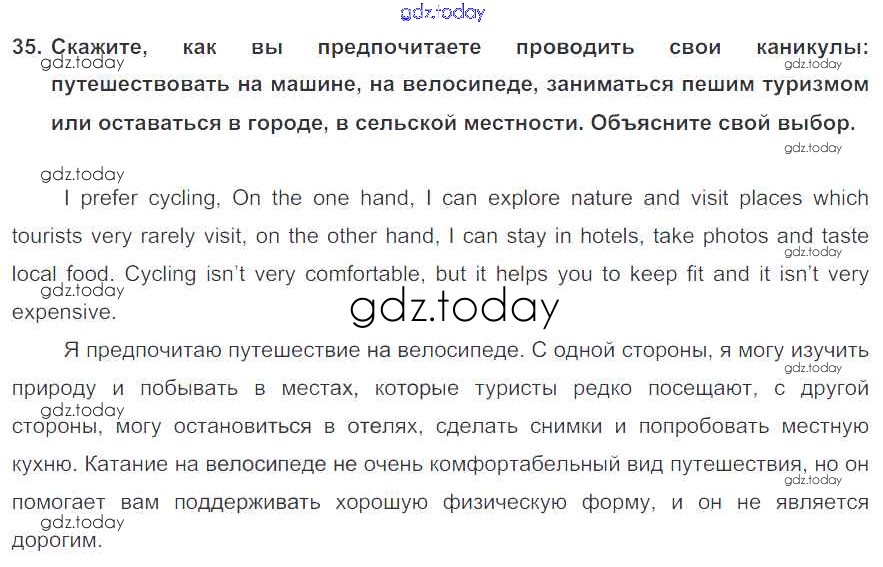 35. Скажите, как вы предпочитаете проводить свои каникулы: путешествовать на машине, на велосипеде, заниматься пешим туризмом или оставаться в городе, в сельской местности. Объясните свой выбор.

I prefer cycling, On the one hand, I can explore nature and visit places which tourists very rarely visit, on the other hand, I can stay in hotels, take photos and taste local food. Cycling isn't very comfortable, but it helps you to keep fit and it isn't very expensive.

Я предпочитаю путешествие на велосипеде. С одной стороны, я могу изучить природу и побывать в местах, которые туристы редко посещают, с другой стороны, могу остановиться в отелях, сделать снимки и попробовать местную кухню. Катание на велосипеде не очень комфортабельный вид путешествия, но он помогает вам поддерживать хорошую физическую форму, и он не является дорогим.

gdz.today